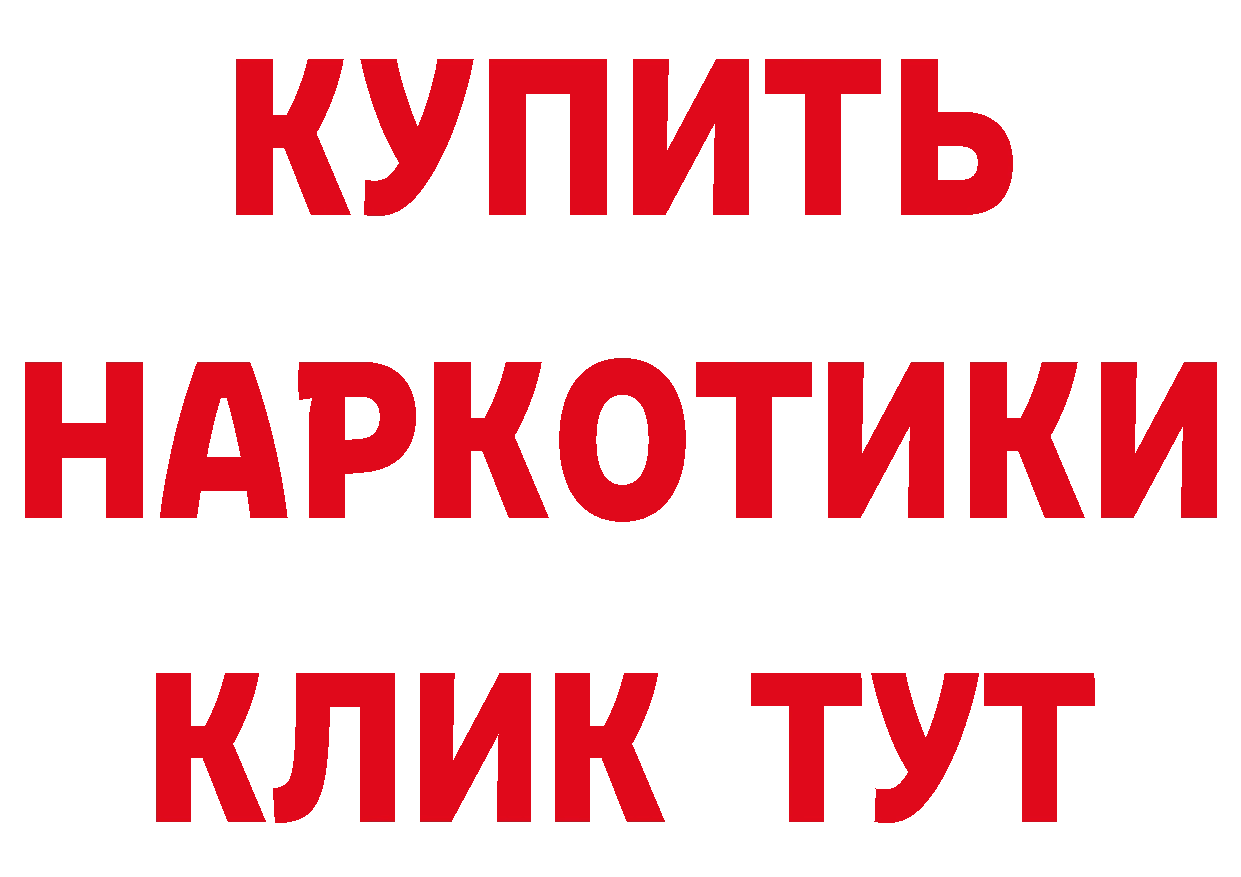 КУПИТЬ НАРКОТИКИ КЛИК ТУТ